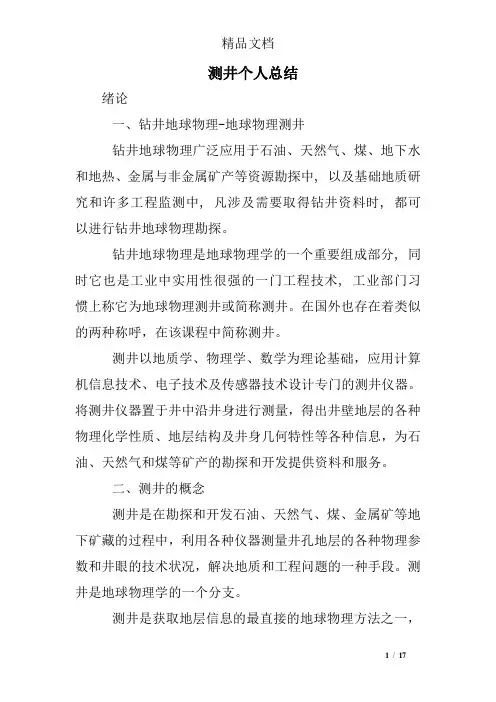 精品文档

测井个人总结

绪论

一、钻井地球物理-地球物理测井

钻井地球物理广泛应用于石油、天然气、煤、地下水和地热、金属与非金属矿产等资源勘探中，以及基础地质研究和许多工程监测中，凡涉及需要取得钻井资料时，都可以进行钻井地球物理勘探。

钻井地球物理是地球物理学的一个重要组成部分，同时它也是工业中实用性很强的一门工程技术，工业部门习惯上称它为地球物理测井或简称测井。在国外也存在着类似的两种称呼，在该课程中简称测井。

测井以地质学、物理学、数学为理论基础，应用计算机信息技术、电子技术及传感器技术设计专门的测井仪器。将测井仪器置于井中沿井身进行测量，得出井壁地层的各种物理化学性质、地层结构及井身几何特性等各种信息，为石油、天然气和煤等矿产的勘探和开发提供资料和服务。

二、测井的概念

测井是在勘探和开发石油、天然气、煤、金属矿等地下矿藏的过程中，利用各种仪器测量井孔地层的各种物理参数和井眼的技术状况，解决地质和工程问题的一种手段。测井是地球物理学的一个分支。

测井是获取地层信息的最直接的地球物理方法之一，

1 / 17